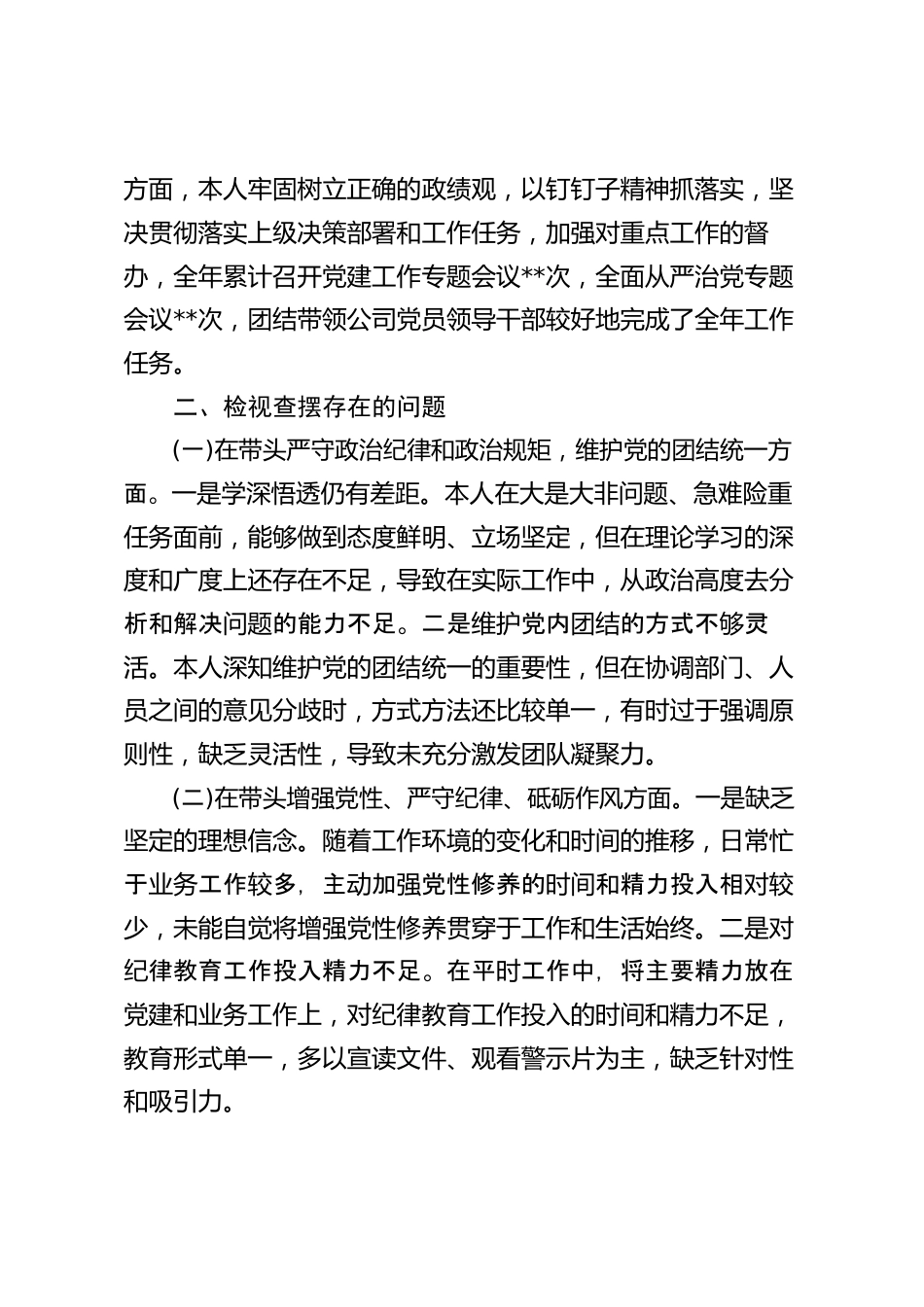 方面，本人牢固树立正确的政绩观，以钉钉子精神抓落实，坚决贯彻落实上级决策部署和工作任务，加强对重点工作的督办，全年累计召开党建工作专题会议**次，全面从严治党专题会议**次，团结带领公司党员领导干部较好地完成了全年工作任务。

二、检视查摆存在的问题

(一)在带头严守政治纪律和政治规矩，维护党的团结统一方面。一是学深悟透仍有差距。本人在大是大非问题、急难险重任务面前，能够做到态度鲜明、立场坚定，但在理论学习的深度和广度上还存在不足，导致在实际工作中，从政治高度去分析和解决问题的能力不足。二是维护党内团结的方式不够灵活。本人深知维护党的团结统一的重要性，但在协调部门、人员之间的意见分歧时，方式方法还比较单一，有时过于强调原则性，缺乏灵活性，导致未充分激发团队凝聚力。

(二)在带头增强党性、严守纪律、砥砺作风方面。一是缺乏坚定的理想信念。随着工作环境的变化和时间的推移，日常忙于业务工作较多，主动加强党性修养的时间和精力投入相对较少，未能自觉将增强党性修养贯穿于工作和生活始终。二是对纪律教育工作投入精力不足。在平时工作中，将主要精力放在党建和业务工作上，对纪律教育工作投入的时间和精力不足，教育形式单一，多以宣读文件、观看警示片为主，缺乏针对性和吸引力。